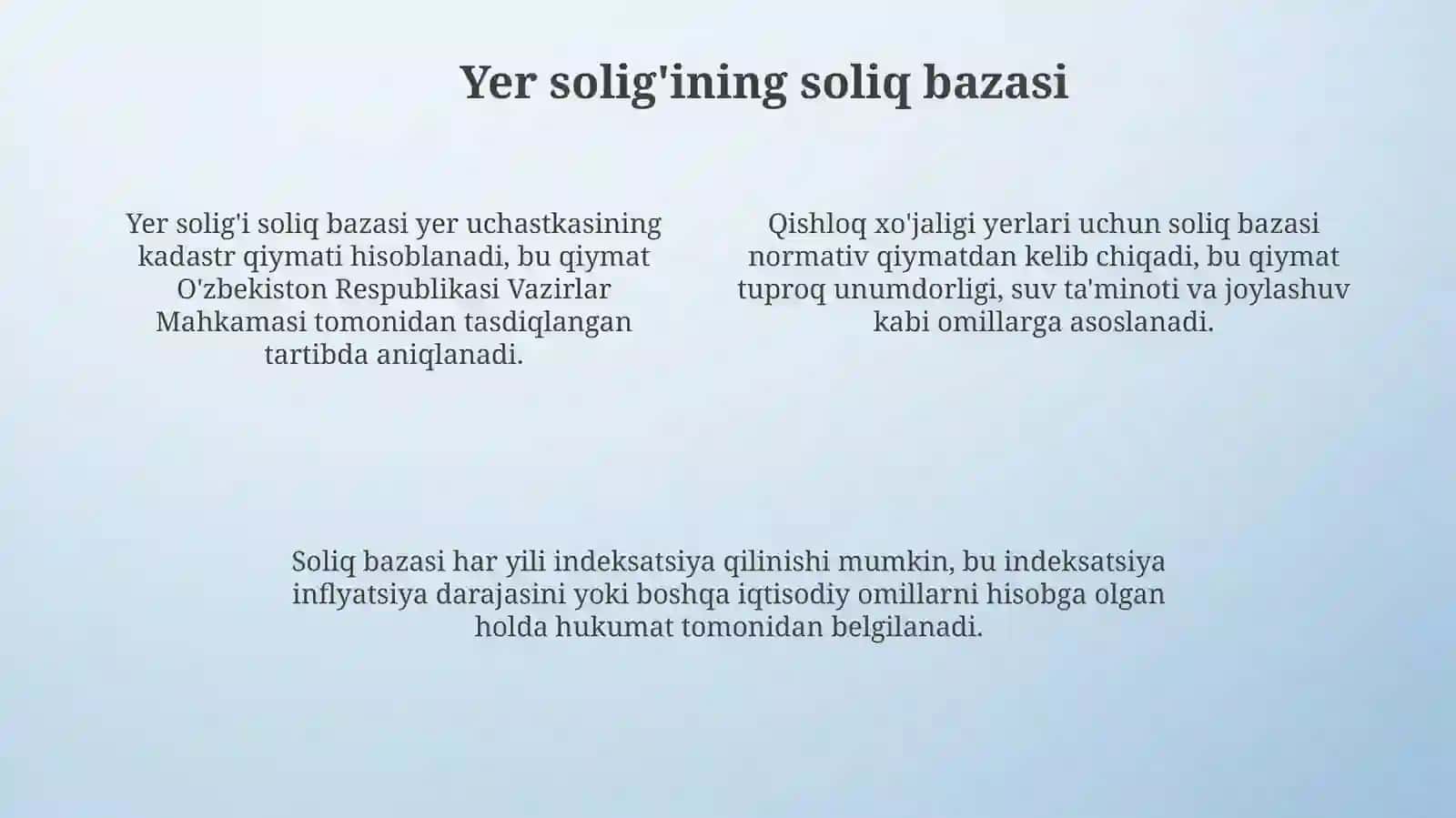 Yer solig'ining soliq bazasi

Yer solig'i soliq bazasi yer uchastkasining kadastr qiymati hisoblanadi, bu qiymat O'zbekiston Respublikasi Vazirlar Mahkamasi tomonidan tasdiqlangan tartibda aniqlanadi.

Qishloq xo'jaligi yerlari uchun soliq bazasi normativ qiymatdan kelib chiqadi, bu qiymat tuproq unumdorligi, suv ta'minoti va joylashuv kabi omillarga asoslanadi.

Soliq bazasi har yili indeksatsiya qilinishi mumkin, bu indeksatsiya inflyatsiya darajasini yoki boshqa iqtisodiy omillarni hisobga olgan holda hukumat tomonidan belgilanadi.